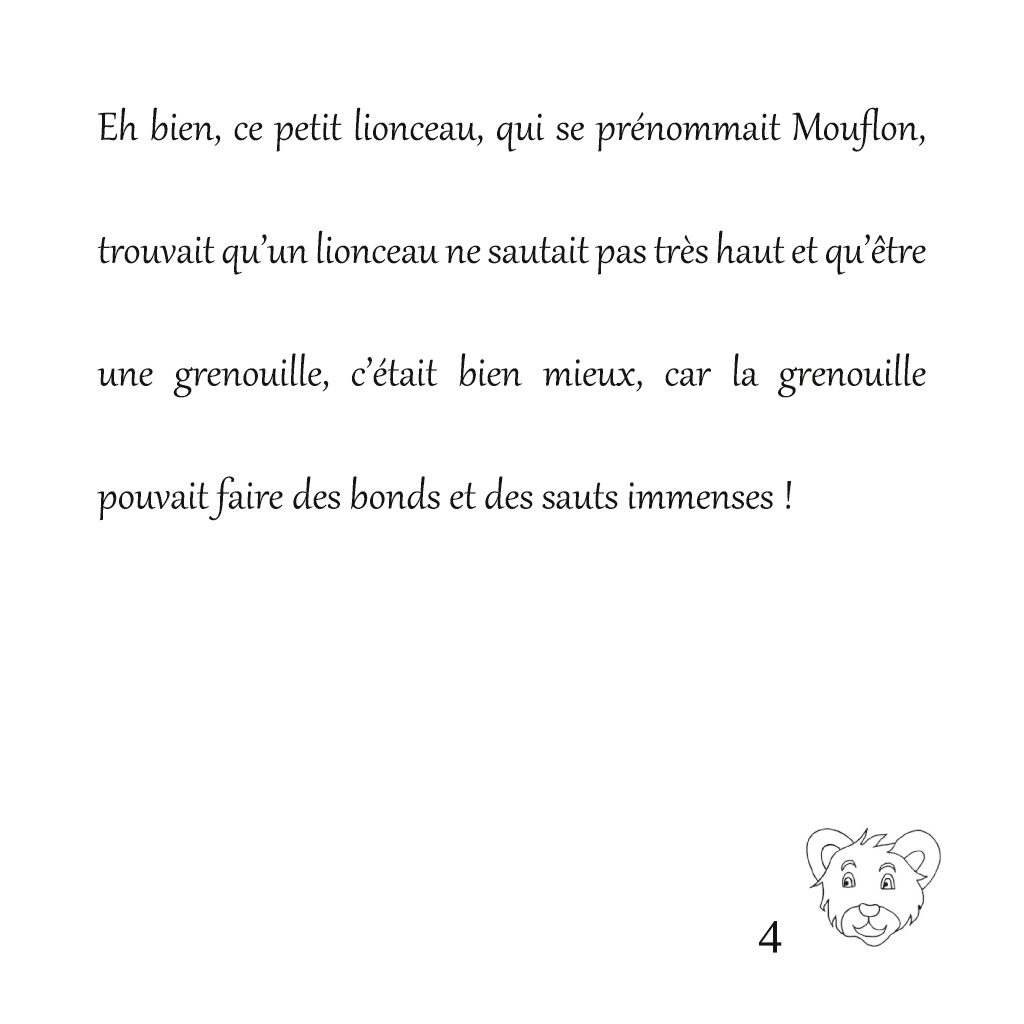 Eh bien, ce petit lionceau, qui se prénommait Mouflon, trouvait qu'un lionceau ne sautait pas très haut et qu'être une grenouille, c'était bien mieux, car la grenouille pouvait faire des bonds et des sauts immenses !

4